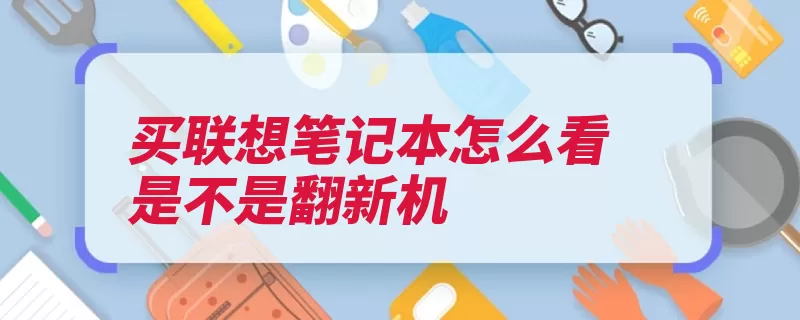 买联想笔记本怎么看是不是翻新机